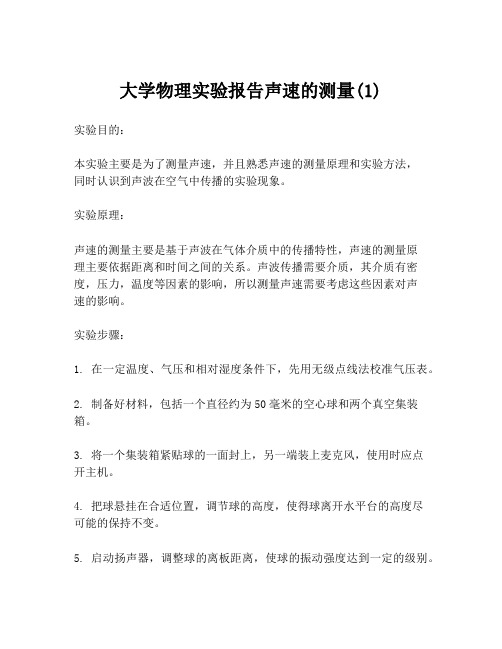 大学物理实验报告声速的测量(1)

实验目的:

本实验主要是为了测量声速，并且熟悉声速的测量原理和实验方法，同时认识到声波在空气中传播的实验现象。

实验原理:

声速的测量主要是基于声波在气体介质中的传播特性，声速的测量原理主要依据距离和时间之间的关系。声波传播需要介质，其介质有密度，压力，温度等因素的影响，所以测量声速需要考虑这些因素对声速的影响。

实验步骤:

1. 在一定温度、气压和相对湿度条件下，先用无级点线法校准气压表。

2. 制备好材料，包括一个直径约为50毫米的空心球和两个真空集装箱。

3. 将一个集装箱紧贴球的一面封上，另一端装上麦克风，使用时应点开主机。

4. 把球悬挂在合适位置，调节球的高度，使得球离开水平台的高度尽可能的保持不变。

5. 启动扬声器，调整球的离板距离，使球的振动强度达到一定的级别。